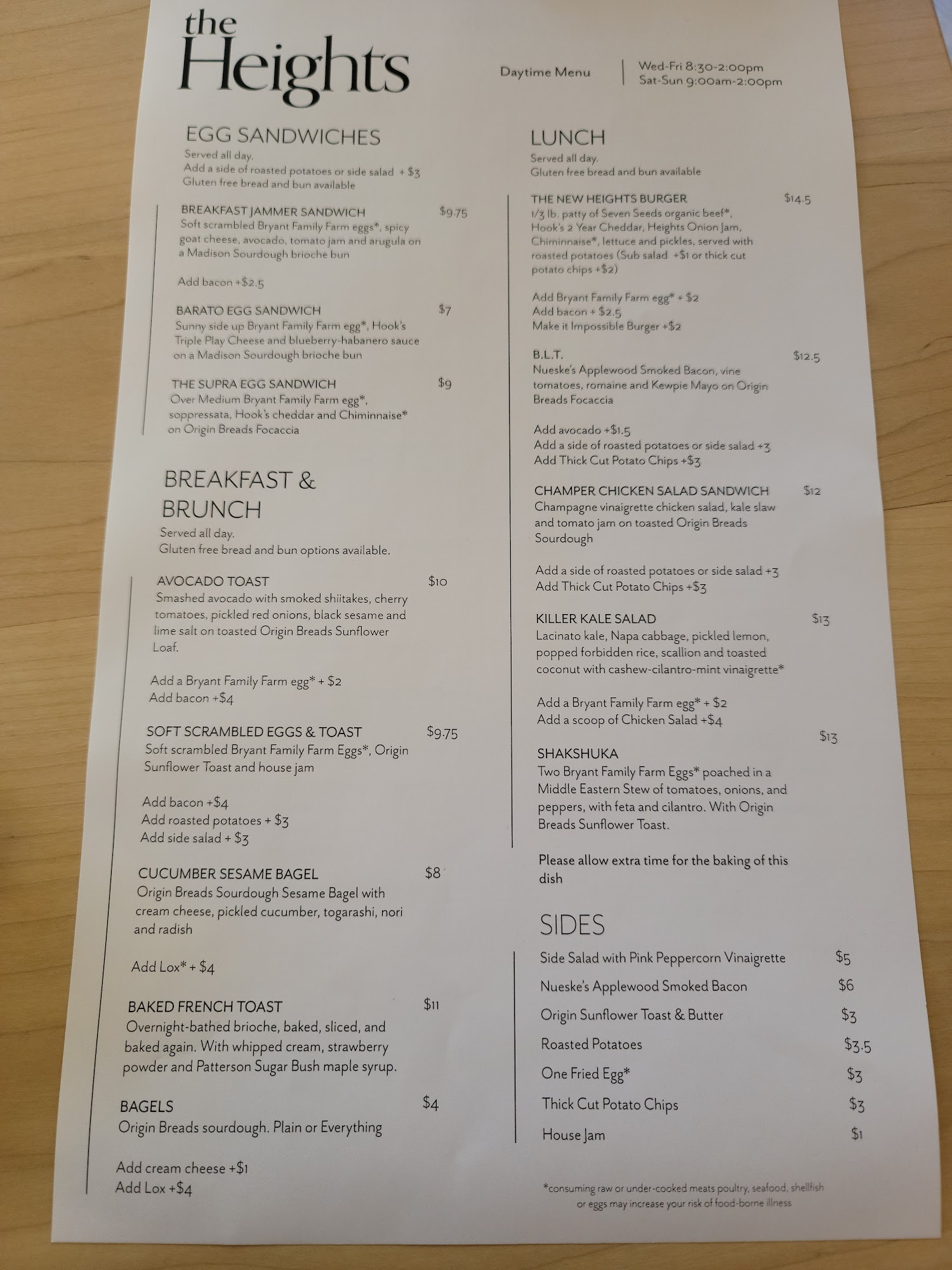 the Heights

Daytime Menu

Wed-Fri 8:30-2:00pm
Sat-Sun 9:00am-2:00pm

EGG SANDWICHES

Served all day.
Add a side of roasted potatoes or side salad + $3
Gluten free bread and bun available

BREAKFAST JAMMER SANDWICH $9.75
Soft scrambled Bryant Family Farm eggs*, spicy goat cheese, avocado, tomato jam and arugula on a Madison Sourdough brioche bun

Add bacon +$2.5

BARATO EGG SANDWICH $7
Sunny side up Bryant Family Farm egg*, Hook's Triple Play Cheese and blueberry-habanero sauce on a Madison Sourdough brioche bun

THE SUPRA EGG SANDWICH $9
Over Medium Bryant Family Farm egg*, soppressata, Hook's cheddar and Chiminnaise* on Origin Breads Focaccia

BREAKFAST & BRUNCH

Served all day.
Gluten free bread and bun options available.

AVOCADO TOAST $10
Smashed avocado with smoked shiitakes, cherry tomatoes, pickled red onions, black sesame and lime salt on toasted Origin Breads Sunflower Loaf.

Add a Bryant Family Farm egg* + $2
Add bacon +$4

SOFT SCRAMBLED EGGS & TOAST $9.75
Soft scrambled Bryant Family Farm Eggs*, Origin Sunflower Toast and house jam

Add bacon +$4
Add roasted potatoes + $3
Add side salad + $3

CUCUMBER SESAME BAGEL $8
Origin Breads Sourdough Sesame Bagel with cream cheese, pickled cucumber, togarashi, nori and radish

Add Lox* + $4

BAKED FRENCH TOAST $11
Overnight-bathed brioche, baked, sliced, and baked again. With whipped cream, strawberry powder and Patterson Sugar Bush maple syrup.

BAGELS $4
Origin Breads sourdough. Plain or Everything

Add cream cheese +$1
Add Lox +$4

LUNCH

Served all day.
Gluten free bread and bun available

THE NEW HEIGHTS BURGER $14.5
1/3 lb. patty of Seven Seeds organic beef*, Hook's 2 Year Cheddar, Heights Onion Jam, Chiminnaise*, lettuce and pickles, served with roasted potatoes (Sub salad +$1 or thick cut potato chips +$2)

Add Bryant Family Farm egg* + $2
Add bacon + $2.5
Make it Impossible Burger +$2

B.L.T. $12.5
Nueske's Applewood Smoked Bacon, vine tomatoes, romaine and Kewpie Mayo on Origin Breads Focaccia

Add avocado +$1.5
Add a side of roasted potatoes or side salad +3
Add Thick Cut Potato Chips +$3

CHAMPER CHICKEN SALAD SANDWICH $12
Champagne vinaigrette chicken salad, kale slaw and tomato jam on toasted Origin Breads Sourdough

Add a side of roasted potatoes or side salad +3
Add Thick Cut Potato Chips +$3

KILLER KALE SALAD $13
Lacinato kale, Napa cabbage, pickled lemon, popped forbidden rice, scallion and toasted coconut with cashew-cilantro-mint vinaigrette*

Add a Bryant Family Farm egg* + $2
Add a scoop of Chicken Salad +$4

SHAKSHUKA $13
Two Bryant Family Farm Eggs* poached in a Middle Eastern Stew of tomatoes, onions, and peppers, with feta and cilantro. With Origin Breads Sunflower Toast.

Please allow extra time for the baking of this dish

SIDES

Side Salad with Pink Peppercorn Vinaigrette $5
Nueske's Applewood Smoked Bacon $6
Origin Sunflower Toast & Butter $3
Roasted Potatoes $3.5
One Fried Egg* $3
Thick Cut Potato Chips $3
House Jam $1

*consuming raw or under-cooked meats poultry, seafood, shellfish or eggs may increase your risk of food-borne illness